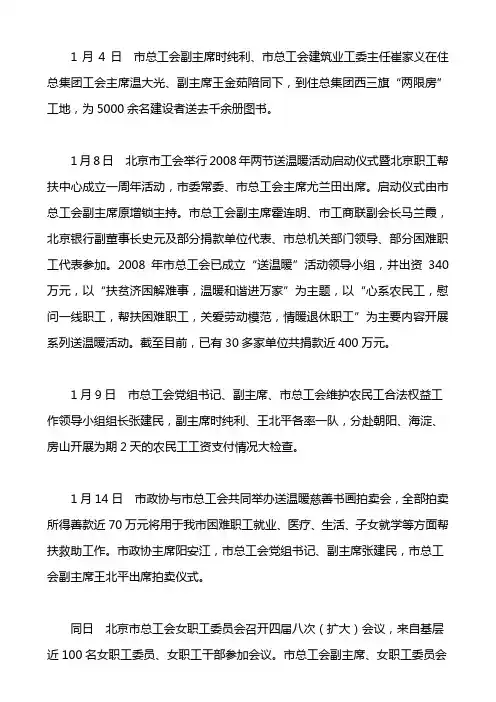 1 月 4 日　市总工会副主席时纯利、市总工会建筑业工委主任崔家义在住总集团工会主席温大光、副主席王金茹陪同下，到住总集团西三旗“两限房”工地，为 5000 余名建设者送去千余册图书。

1 月 8 日　北京市工会举行 2008 年两节送温暖活动启动仪式暨北京职工帮扶中心成立一周年活动，市委常委、市总工会主席尤兰田出席。启动仪式由市总工会副主席原增锁主持。市总工会副主席霍连明、市工商联副会长马兰霞，北京银行副董事长史元及部分捐款单位代表、市总机关部门领导、部分困难职工代表参加。2008 年市总工会已成立“送温暖”活动领导小组，并出资 340 万元，以“扶贫济困解难事，温暖和谐进万家”为主题，以“心系农民工，慰问一线职工，帮扶困难职工，关爱劳动模范，情暖退休职工”为主要内容开展系列送温暖活动。截至目前，已有 30 多家单位共捐款近 400 万元。

1 月 9 日　市总工会党组书记、副主席、市总工会维护农民工合法权益工作领导小组组长张建民，副主席时纯利、王北平各率一队，分赴朝阳、海淀、房山开展为期 2 天的农民工工资支付情况大检查。

1 月 14 日　市政协与市总工会共同举办送温暖慈善书画拍卖会，全部拍卖所得善款近 70 万元将用于我市困难职工就业、医疗、生活、子女就学等方面帮扶救助工作。市政协主席阳安江，市总工会党组书记、副主席张建民，市总工会副主席王北平出席拍卖仪式。

同日　北京市总工会女职工委员会召开四届八次（扩大）会议，来自基层近 100 名女职工委员、女职工干部参加会议。市总工会副主席、女职工委员会